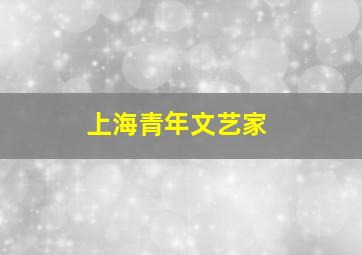 上海青年文艺家